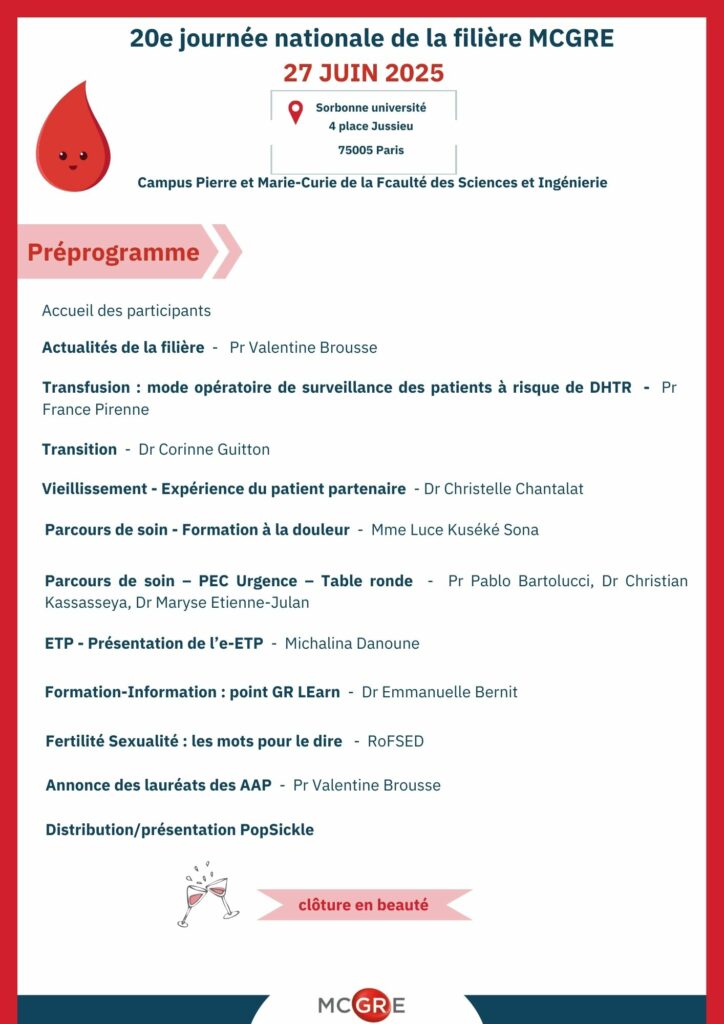 20e journée nationale de la filière MCGRE

27 JUIN 2025

Sorbonne université
4 place Jussieu
75005 Paris

Campus Pierre et Marie-Curie de la Fcaulté des Sciences et Ingénierie

Préprogramme

Accueil des participants

Actualités de la filière - Pr Valentine Brousse

Transfusion : mode opératoire de surveillance des patients à risque de DHTR - Pr France Pirenne

Transition - Dr Corinne Guitton

Vieillissement - Expérience du patient partenaire - Dr Christelle Chantalat

Parcours de soin - Formation à la douleur - Mme Luce Kuséké Sona

Parcours de soin – PEC Urgence – Table ronde - Pr Pablo Bartolucci, Dr Christian Kassasseya, Dr Maryse Etienne-Julan

ETP - Présentation de l'e-ETP - Michalina Danoune

Formation-Information : point GR LEarn - Dr Emmanuelle Bernit

Fertilité Sexualité : les mots pour le dire - RoFSED

Annonce des lauréats des AAP - Pr Valentine Brousse

Distribution/présentation PopSickle

clôture en beauté

MCGRE